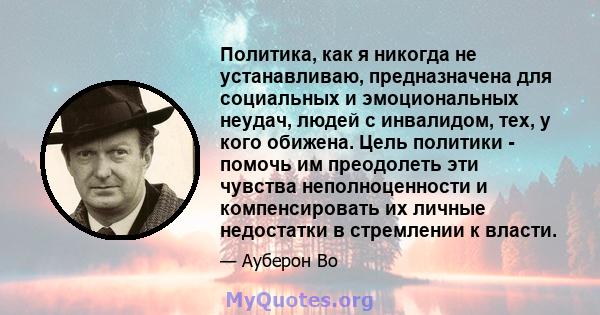 Политика, как я никогда не устанавливаю, предназначена для социальных и эмоциональных неудач, людей с инвалидом, тех, у кого обижена. Цель политики - помочь им преодолеть эти чувства неполноценности и компенсировать их личные недостатки в стремлении к власти.

— Ауберон Во

MyQuotes.org